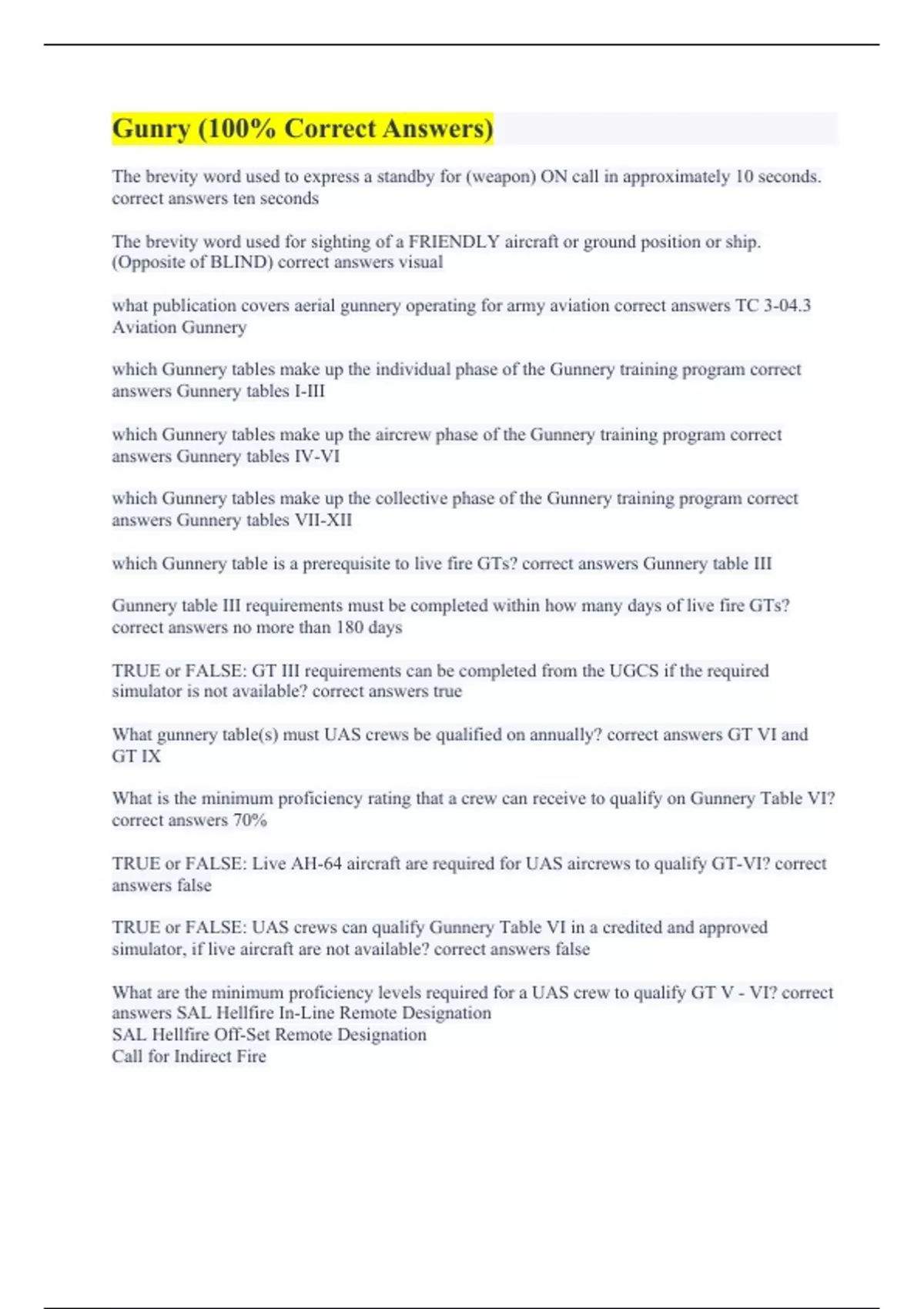 Gunry (100% Correct Answers)

The brevity word used to express a standby for (weapon) ON call in approximately 10 seconds. correct answers ten seconds

The brevity word used for sighting of a FRIENDLY aircraft or ground position or ship. (Opposite of BLIND) correct answers visual

what publication covers aerial gunnery operating for army aviation correct answers TC 3-04.3 Aviation Gunnery

which Gunnery tables make up the individual phase of the Gunnery training program correct answers Gunnery tables I-III

which Gunnery tables make up the aircrew phase of the Gunnery training program correct answers Gunnery tables IV-VI

which Gunnery tables make up the collective phase of the Gunnery training program correct answers Gunnery tables VII-XII

which Gunnery table is a prerequisite to live fire GTs? correct answers Gunnery table III

Gunnery table III requirements must be completed within how many days of live fire GTs? correct answers no more than 180 days

TRUE or FALSE: GT III requirements can be completed from the UGCS if the required simulator is not available? correct answers true

What gunnery table(s) must UAS crews be qualified on annually? correct answers GT VI and GT IX

What is the minimum proficiency rating that a crew can receive to qualify on Gunnery Table VI? correct answers 70%

TRUE or FALSE: Live AH-64 aircraft are required for UAS aircrews to qualify GT-VI? correct answers false

TRUE or FALSE: UAS crews can qualify Gunnery Table VI in a credited and approved simulator, if live aircraft are not available? correct answers false

What are the minimum proficiency levels required for a UAS crew to qualify GT V - VI? correct answers SAL Hellfire In-Line Remote Designation
SAL Hellfire Off-Set Remote Designation
Call for Indirect Fire